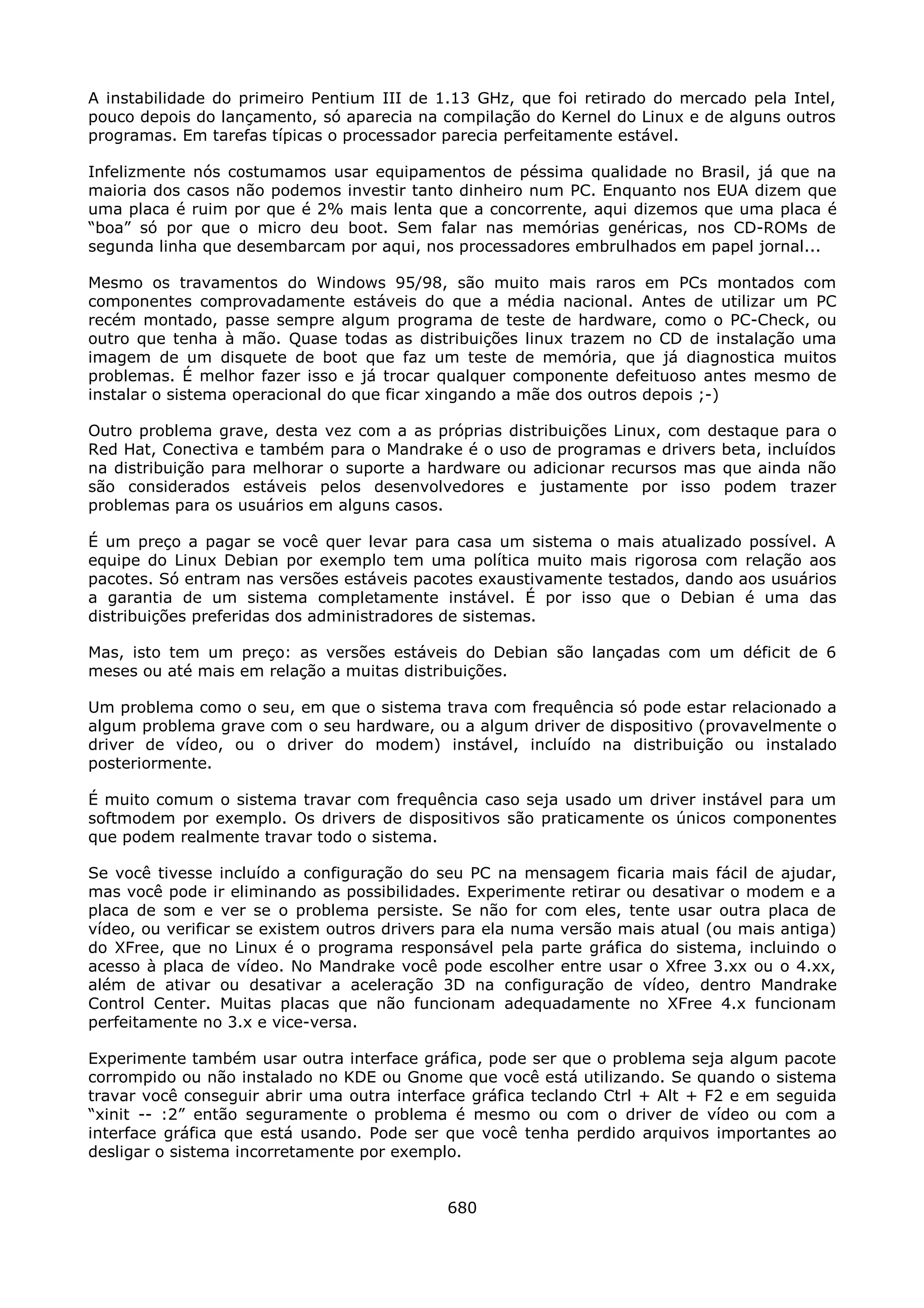 A instabilidade do primeiro Pentium III de 1.13 GHz, que foi retirado do mercado pela Intel, pouco depois do lançamento, só aparecia na compilação do Kernel do Linux e de alguns outros programas. Em tarefas típicas o processador parecia perfeitamente estável.

Infelizmente nós costumamos usar equipamentos de péssima qualidade no Brasil, já que na maioria dos casos não podemos investir tanto dinheiro num PC. Enquanto nos EUA dizem que uma placa é ruim por que é 2% mais lenta que a concorrente, aqui dizemos que uma placa é “boa” só por que o micro deu boot. Sem falar nas memórias genéricas, nos CD-ROMs de segunda linha que desembarcam por aqui, nos processadores embrulhados em papel jornal...

Mesmo os travamentos do Windows 95/98, são muito mais raros em PCs montados com componentes comprovadamente estáveis do que a média nacional. Antes de utilizar um PC recém montado, passe sempre algum programa de teste de hardware, como o PC-Check, ou outro que tenha à mão. Quase todas as distribuições linux trazem no CD de instalação uma imagem de um disquete de boot que faz um teste de memória, que já diagnostica muitos problemas. É melhor fazer isso e já trocar qualquer componente defeituoso antes mesmo de instalar o sistema operacional do que ficar xingando a mãe dos outros depois ;-)

Outro problema grave, desta vez com a as próprias distribuições Linux, com destaque para o Red Hat, Conectiva e também para o Mandrake é o uso de programas e drivers beta, incluídos na distribuição para melhorar o suporte a hardware ou adicionar recursos mas que ainda não são considerados estáveis pelos desenvolvedores e justamente por isso podem trazer problemas para os usuários em alguns casos.

É um preço a pagar se você quer levar para casa um sistema o mais atualizado possível. A equipe do Linux Debian por exemplo tem uma política muito mais rigorosa com relação aos pacotes. Só entram nas versões estáveis pacotes exaustivamente testados, dando aos usuários a garantia de um sistema completamente instável. É por isso que o Debian é uma das distribuições preferidas dos administradores de sistemas.

Mas, isto tem um preço: as versões estáveis do Debian são lançadas com um déficit de 6 meses ou até mais em relação a muitas distribuições.

Um problema como o seu, em que o sistema trava com frequência só pode estar relacionado a algum problema grave com o seu hardware, ou a algum driver de dispositivo (provavelmente o driver de vídeo, ou o driver do modem) instável, incluído na distribuição ou instalado posteriormente.

É muito comum o sistema travar com frequência caso seja usado um driver instável para um softmodem por exemplo. Os drivers de dispositivos são praticamente os únicos componentes que podem realmente travar todo o sistema.

Se você tivesse incluído a configuração do seu PC na mensagem ficaria mais fácil de ajudar, mas você pode ir eliminando as possibilidades. Experimente retirar ou desativar o modem e a placa de som e ver se o problema persiste. Se não for com eles, tente usar outra placa de vídeo, ou verificar se existem outros drivers para ela numa versão mais atual (ou mais antiga) do XFree, que no Linux é o programa responsável pela parte gráfica do sistema, incluindo o acesso à placa de vídeo. No Mandrake você pode escolher entre usar o Xfree 3.xx ou o 4.xx, além de ativar ou desativar a aceleração 3D na configuração de vídeo, dentro Mandrake Control Center. Muitas placas que não funcionam adequadamente no XFree 4.x funcionam perfeitamente no 3.x e vice-versa.

Experimente também usar outra interface gráfica, pode ser que o problema seja algum pacote corrompido ou não instalado no KDE ou Gnome que você está utilizando. Se quando o sistema travar você conseguir abrir uma outra interface gráfica teclando Ctrl + Alt + F2 e em seguida “xinit -- :2” então seguramente o problema é mesmo ou com o driver de vídeo ou com a interface gráfica que está usando. Pode ser que você tenha perdido arquivos importantes ao desligar o sistema incorretamente por exemplo.

680